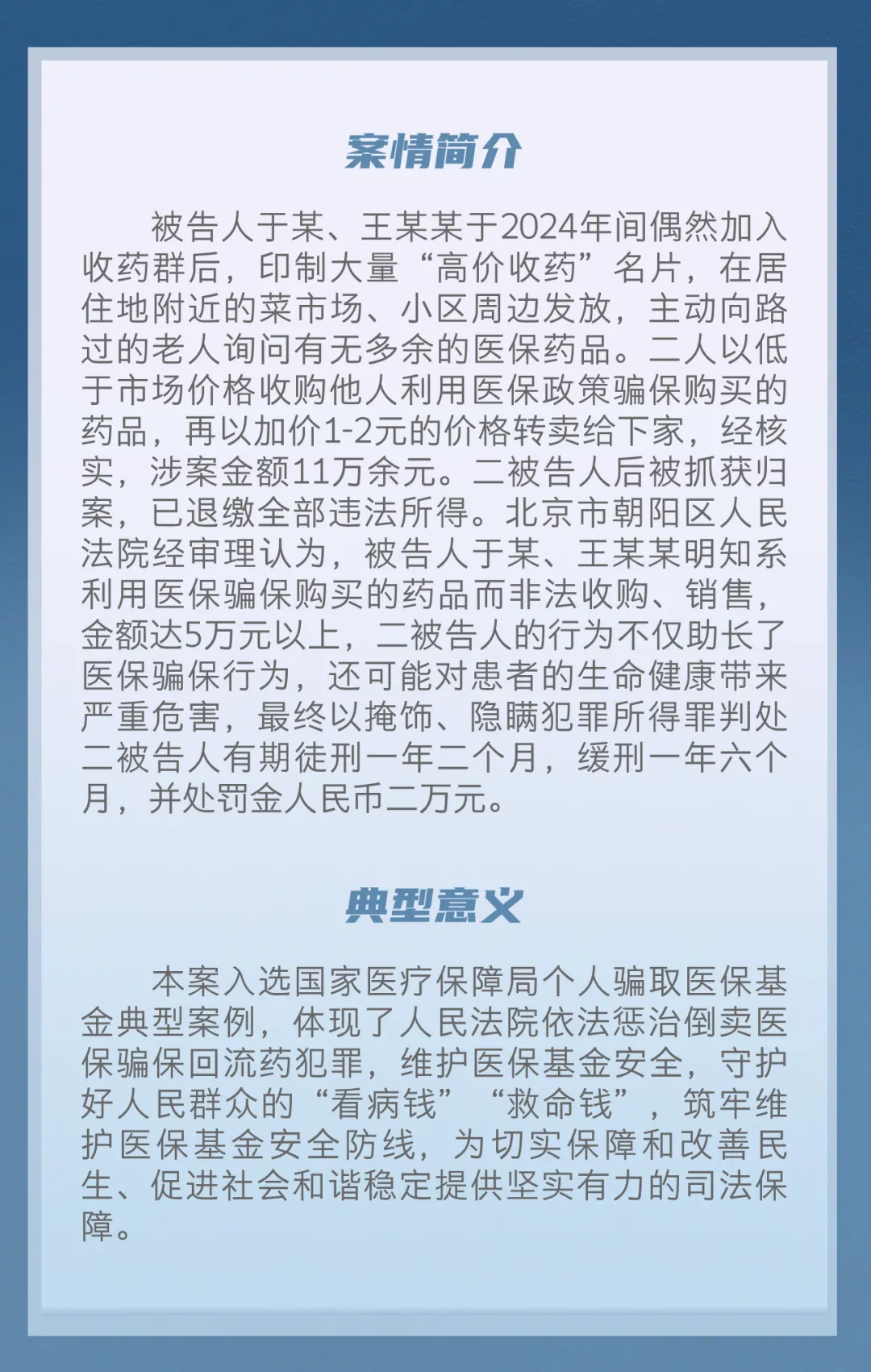 案情简介

被告人于某、王某某于2024年间偶然加入收药群后，印制大量“高价收药”名片，在居住地附近的菜市场、小区周边发放，主动向路过的老人询问有无多余的医保药品。二人以低于市场价格收购他人利用医保政策骗保购买的药品，再以加价1-2元的价格转卖给下家，经核实，涉案金额11万余元。二被告人后被抓获归案，已退缴全部违法所得。北京市朝阳区人民法院经审理认为，被告人于某、王某某明知系利用医保骗保购买的药品而非法收购、销售，金额达5万元以上，二被告人的行为不仅助长了医保骗保行为，还可能对患者的生命健康带来严重危害，最终以掩饰、隐瞒犯罪所得罪判处二被告人有期徒刑一年二个月，缓刑一年六个月，并处罚金人民币二万元。

典型意义

本案入选国家医疗保障局个人骗取医保基金典型案例，体现了人民法院依法惩治倒卖医保骗保回流药犯罪，维护医保基金安全，守护好人民群众的“看病钱”“救命钱”，筑牢维护医保基金安全防线，为切实保障和改善民生、促进社会和谐稳定提供坚实有力的司法保障。